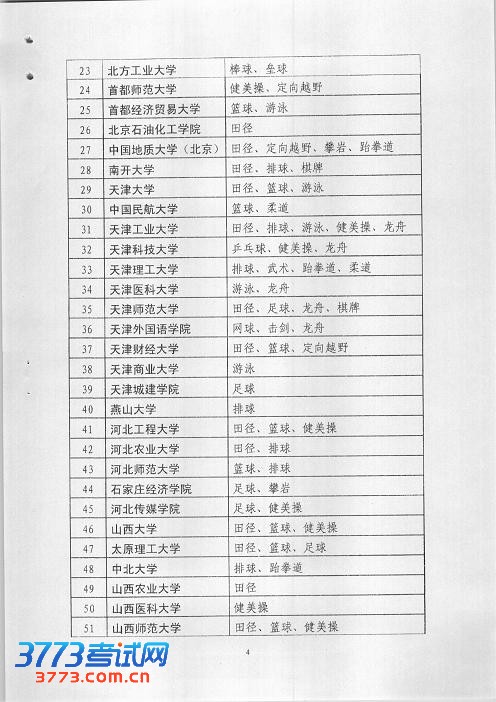 | 23 | 北方工业大学 | 棒球、垒球 |
|---|---|---|
| 24 | 首都师范大学 | 健美操、定向越野 |
| 25 | 首都经济贸易大学 | 篮球、游泳 |
| 26 | 北京石油化工学院 | 田径 |
| 27 | 中国地质大学（北京） | 田径、定向越野、攀岩、跆拳道 |
| 28 | 南开大学 | 田径、排球、棋牌 |
| 29 | 天津大学 | 田径、篮球、游泳 |
| 30 | 中国民航大学 | 篮球、柔道 |
| 31 | 天津工业大学 | 田径、排球、游泳、健美操、龙舟 |
| 32 | 天津科技大学 | 乒乓球、健美操、龙舟 |
| 33 | 天津理工大学 | 排球、武术、跆拳道、柔道 |
| 34 | 天津医科大学 | 游泳、龙舟 |
| 35 | 天津师范大学 | 田径、足球、龙舟、棋牌 |
| 36 | 天津外国语学院 | 网球、击剑、龙舟 |
| 37 | 天津财经大学 | 田径、篮球、定向越野 |
| 38 | 天津商业大学 | 游泳 |
| 39 | 天津城建学院 | 足球 |
| 40 | 燕山大学 | 排球 |
| 41 | 河北工程大学 | 田径、篮球、健美操 |
| 42 | 河北农业大学 | 田径、排球 |
| 43 | 河北师范大学 | 篮球、排球 |
| 44 | 石家庄经济学院 | 足球、攀岩 |
| 45 | 河北传媒学院 | 足球、健美操 |
| 46 | 山西大学 | 田径、篮球、健美操 |
| 47 | 太原理工大学 | 田径、篮球、足球 |
| 48 | 中北大学 | 排球、跆拳道 |
| 49 | 山西农业大学 | 田径 |
| 50 | 山西医科大学 | 健美操 |
| 51 | 山西师范大学 | 田径、篮球、健美操 |

4

3773考试网
3773.com.cn